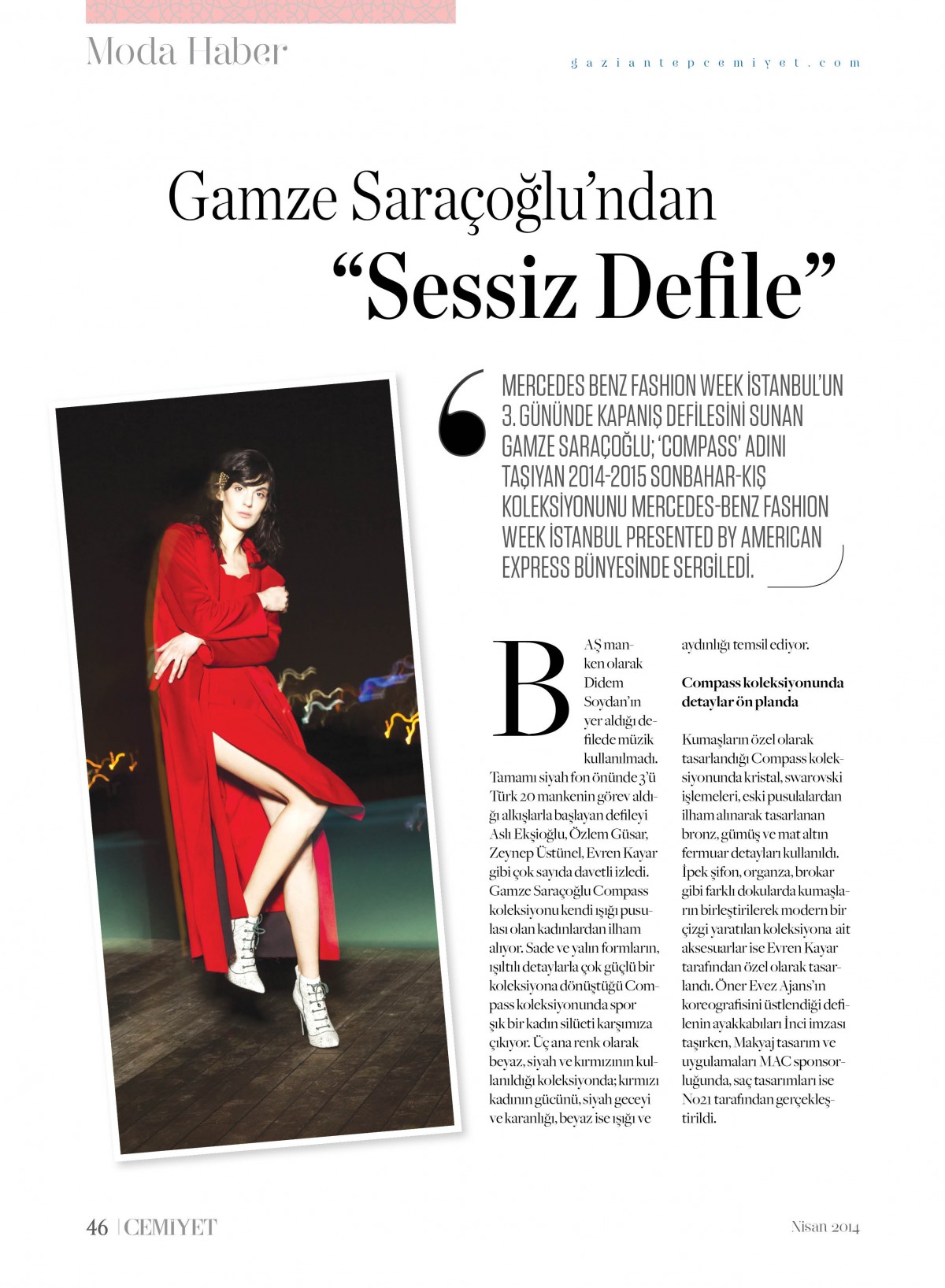 Moda Haber

gaziantepcemiyet.com

Gamze Saraçoğlu'ndan "Sessiz Defile"

MERCEDES BENZ FASHION WEEK İSTANBUL'UN 3. GÜNÜNDE KAPANIŞ DEFİLESİNİ SUNAN GAMZE SARAÇOĞLU; 'COMPASS' ADINI TAŞIYAN 2014-2015 SONBAHAR-KIŞ KOLEKSİYONUNU MERCEDES-BENZ FASHION WEEK İSTANBUL PRESENTED BY AMERICAN EXPRESS BÜNYESİNDE SERGİLEDİ.

BAŞ manken olarak Didem Soydan'ın yer aldığı defilede müzik kullanılmadı. Tamamı siyah fon önünde 3'ü Türk 20 mankenin görev aldığı alkışlarla başlayan defileyi Aslı Ekşioğlu, Özlem Güsar, Zeynep Üstünel, Evren Kayar gibi çok sayıda davetli izledi. Gamze Saraçoğlu Compass koleksiyonu kendi ışığı pusulası olan kadınlardan ilham alıyor. Sade ve yalın formların, ışıltılı detaylarla çok güçlü bir koleksiyona dönüştüğü Compass koleksiyonunda spor şık bir kadın silüeti karşımıza çıkıyor. Üç ana renk olarak beyaz, siyah ve kırmızının kullanıldığı koleksiyonda; kırmızı kadının gücünü, siyah geceyi ve karanlığı, beyaz ise ışığı ve aydınlığı temsil ediyor.

Compass koleksiyonunda detaylar ön planda

Kumaşların özel olarak tasarlandığı Compass koleksiyonunda kristal, swarovski işlemeleri, eski pusulalardan ilham alınarak tasarlanan bronz, gümüş ve mat altın fermuar detayları kullanıldı. İpek şifon, organza, brokar gibi farklı dokularda kumaşların birleştirilerek modern bir çizgi yaratılan koleksiyona ait aksesuarlar ise Evren Kayar tarafından özel olarak tasarlandı. Öner Evez Ajans'ın koreografisini üstlendiği defilenin ayakkabıları İnci imzası taşırken, Makyaj tasarım ve uygulamaları MAC sponsorluğunda, saç tasarımları ise No21 tarafından gerçekleştirildi.

46 | CEMİYET

Nisan 2014